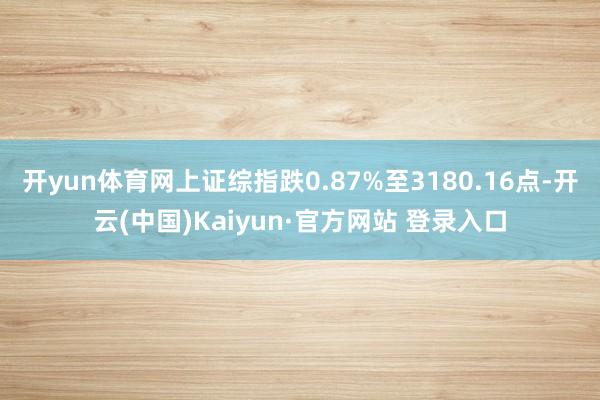 开yun体育网上证综指跌0.87%至3180.16点-开云(中国)Kaiyun·官方网站 登录入口